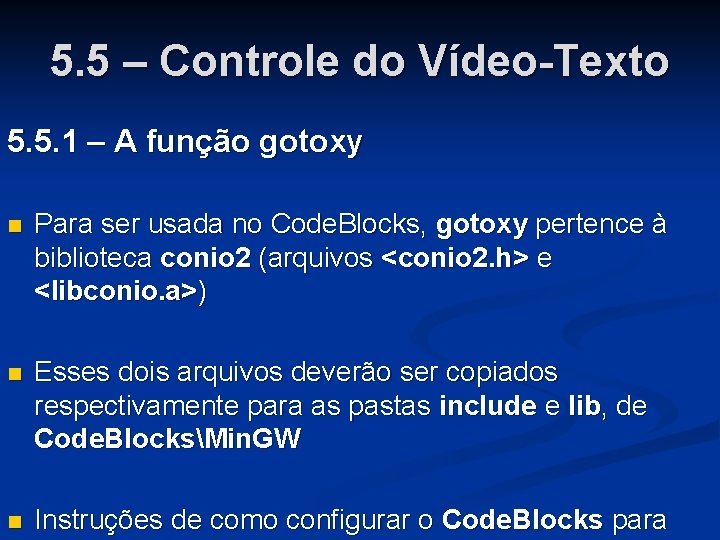 5.5 – Controle do Vídeo-Texto

5.5.1 – A função gotoxy

Para ser usada no CodeBlocks, gotoxy pertence à biblioteca conio2 (arquivos <conio2.h> e <libconio.a>)

Esses dois arquivos deverão ser copiados respectivamente para as pastas include e lib, de CodeBlocks\MinGW

Instruções de como configurar o CodeBlocks para